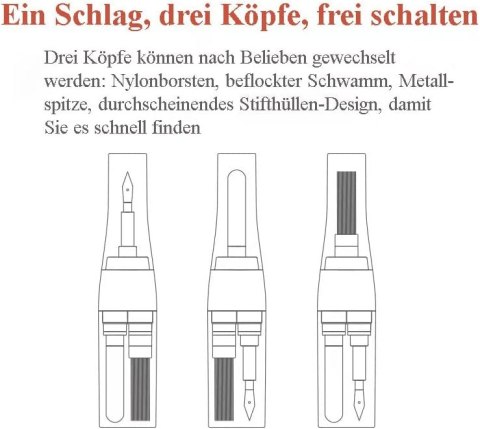 Ein Schlag, drei Köpfe, frei schalten

Drei Köpfe können nach Belieben gewechselt werden: Nylonborsten, beflockter Schwamm, Metallspitze, durchscheinendes Stifthüllen-Design, damit Sie es schnell finden